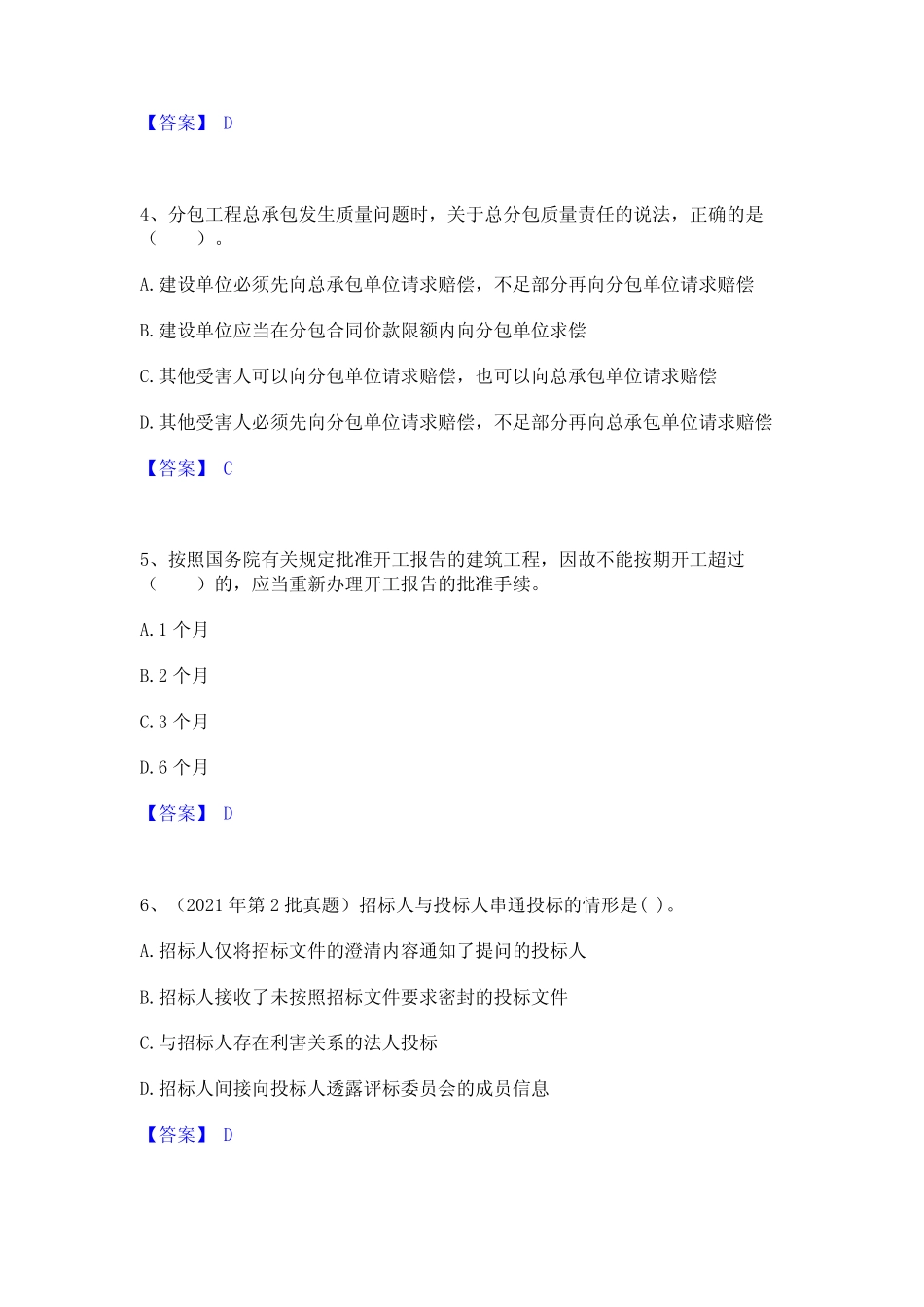 【答案】 D

4、分包工程总承包发生质量问题时，关于总分包质量责任的说法，正确的是（　　）。

A.建设单位必须先向总承包单位请求赔偿，不足部分再向分包单位请求赔偿

B.建设单位应当在分包合同价款限额内向分包单位求偿

C.其他受害人可以向分包单位请求赔偿，也可以向总承包单位请求赔偿

D.其他受害人必须先向分包单位请求赔偿，不足部分再向总承包单位请求赔偿

【答案】 C

5、按照国务院有关规定批准开工报告的建筑工程，因故不能按期开工超过（　　）的，应当重新办理开工报告的批准手续。

A.1 个月

B.2 个月

C.3 个月

D.6 个月

【答案】 D

6、（2021 年第 2 批真题）招标人与投标人串通投标的情形是( )。

A.招标人仅将招标文件的澄清内容通知了提问的投标人

B.招标人接收了未按照招标文件要求密封的投标文件

C.与招标人存在利害关系的法人投标

D.招标人间接向投标人透露评标委员会的成员信息

【答案】 D